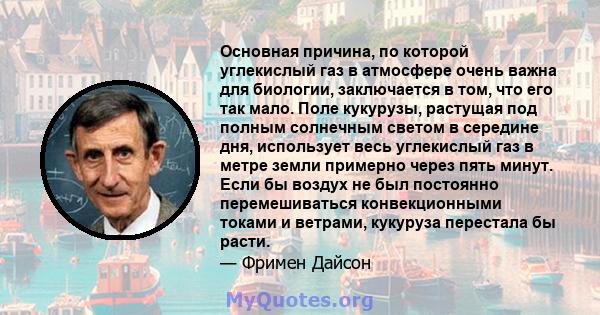 Основная причина, по которой углекислый газ в атмосфере очень важна для биологии, заключается в том, что его так мало. Поле кукурузы, растущая под полным солнечным светом в середине дня, использует весь углекислый газ в метре земли примерно через пять минут. Если бы воздух не был постоянно перемешиваться конвекционными токами и ветрами, кукуруза перестала бы расти.

— Фримен Дайсон

MyQuotes.org